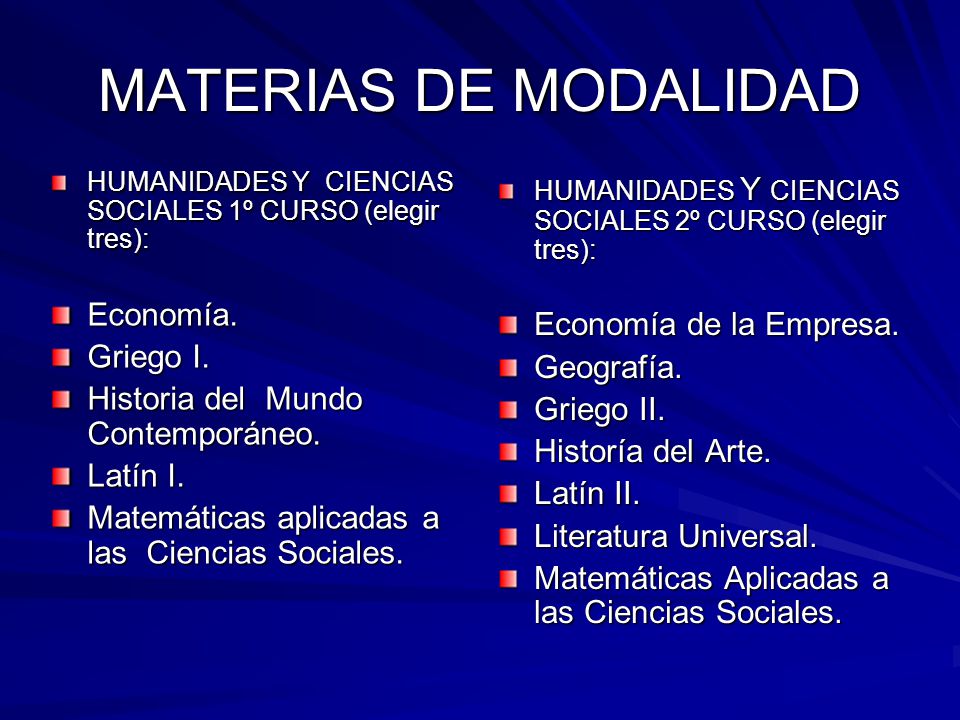 MATERIAS DE MODALIDAD

HUMANIDADES Y CIENCIAS SOCIALES 1º CURSO (elegir tres):

Economía.
Griego I.
Historia del Mundo Contemporáneo.
Latín I.
Matemáticas aplicadas a las Ciencias Sociales.

HUMANIDADES Y CIENCIAS SOCIALES 2º CURSO (elegir tres):

Economía de la Empresa.
Geografía.
Griego II.
Historía del Arte.
Latín II.
Literatura Universal.
Matemáticas Aplicadas a las Ciencias Sociales.